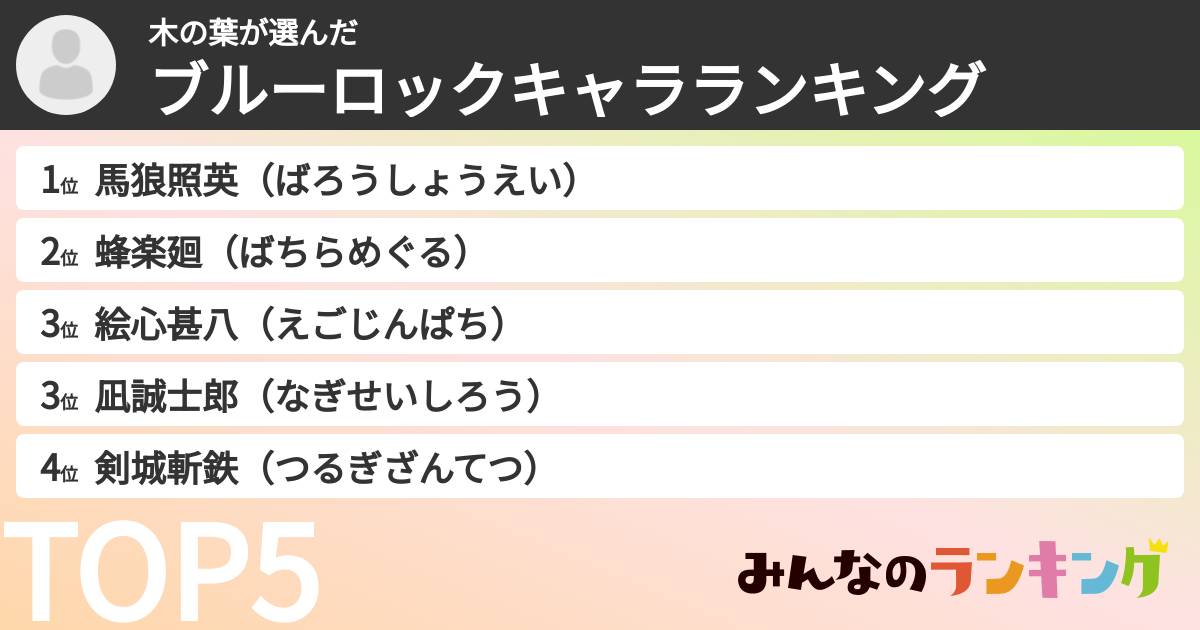 木の葉が選んだ
ブルーロックキャラランキング

1位 馬狼照英（ばろうしょうえい）
2位 蜂楽廻（ばちらめぐる）
3位 絵心甚八（えごじんぱち）
3位 凪誠士郎（なぎせいしろう）
4位 剣城斬鉄（つるぎざんてつ）

TOP5

みんなのランキング